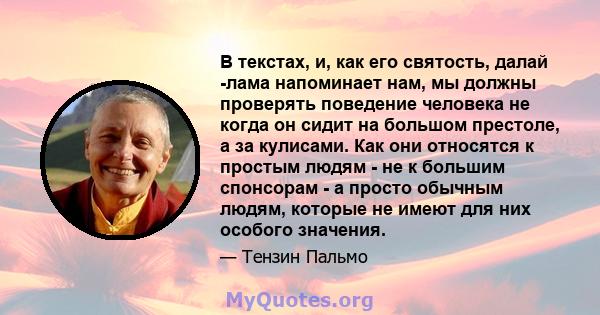 В текстах, и, как его святость, далай -лама напоминает нам, мы должны проверять поведение человека не когда он сидит на большом престоле, а за кулисами. Как они относятся к простым людям - не к большим спонсорам - а просто обычным людям, которые не имеют для них особого значения.

— Тензин Пальмо

MyQuotes.org